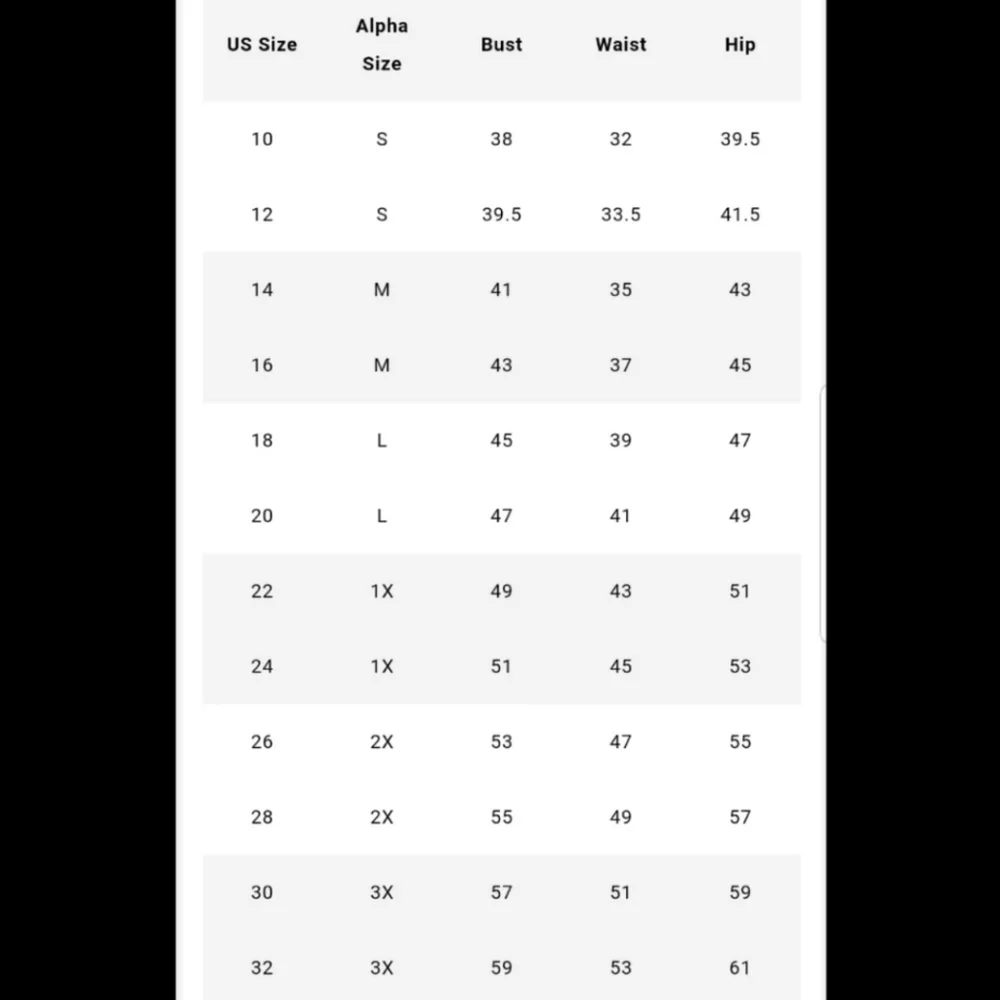 | US Size | Alpha Size | Bust | Waist | Hip |
|---|---|---|---|---|
| 10 | S | 38 | 32 | 39.5 |
| 12 | S | 39.5 | 33.5 | 41.5 |
| 14 | M | 41 | 35 | 43 |
| 16 | M | 43 | 37 | 45 |
| 18 | L | 45 | 39 | 47 |
| 20 | L | 47 | 41 | 49 |
| 22 | 1X | 49 | 43 | 51 |
| 24 | 1X | 51 | 45 | 53 |
| 26 | 2X | 53 | 47 | 55 |
| 28 | 2X | 55 | 49 | 57 |
| 30 | 3X | 57 | 51 | 59 |
| 32 | 3X | 59 | 53 | 61 |